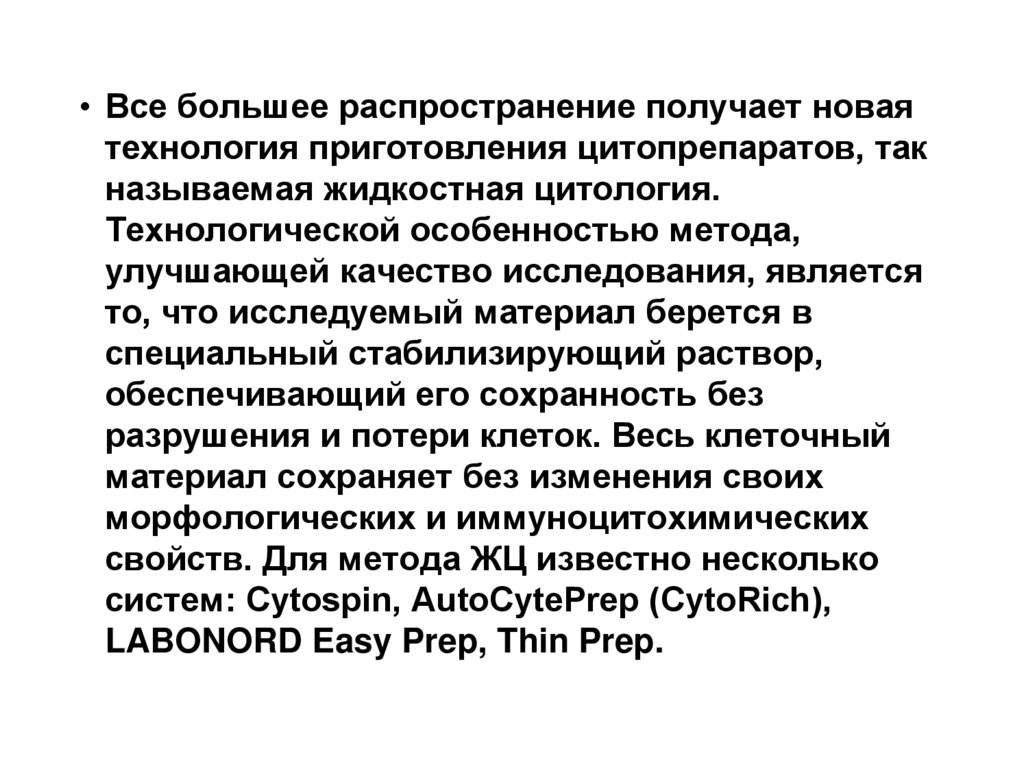 • Все большее распространение получает новая технология приготовления цитопрепаратов, так называемая жидкостная цитология. Технологической особенностью метода, улучшающей качество исследования, является то, что исследуемый материал берется в специальный стабилизирующий раствор, обеспечивающий его сохранность без разрушения и потери клеток. Весь клеточный материал сохраняет без изменения своих морфологических и иммуноцитохимических свойств. Для метода ЖЦ известно несколько систем: Cytospin, AutoCytePrep (CytoRich), LABONORD Easy Prep, Thin Prep.